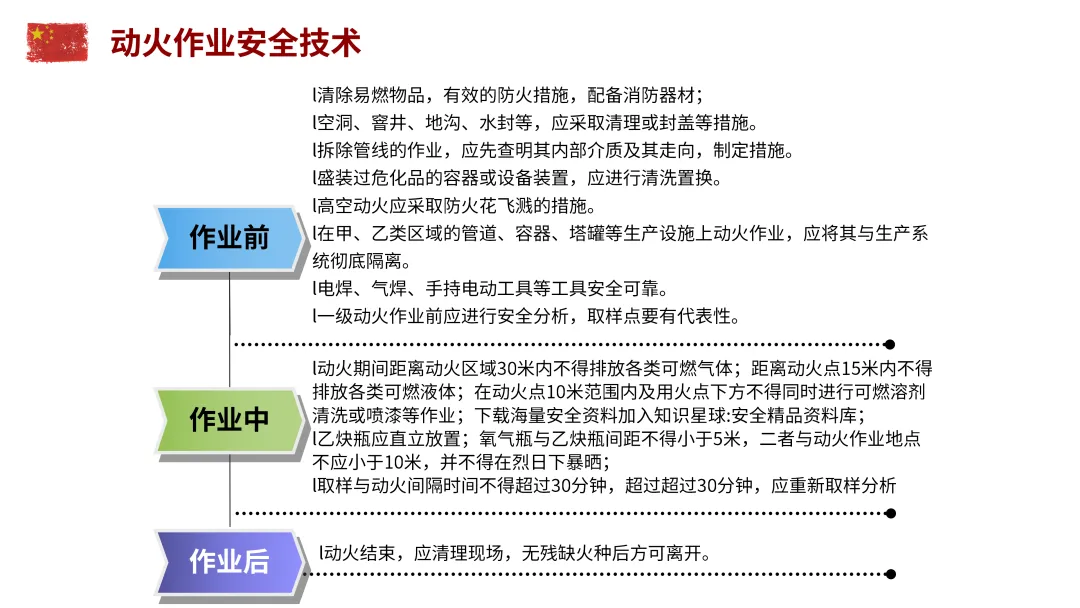 动火作业安全技术

作业前

l清除易燃物品，有效的防火措施，配备消防器材；
l空洞、窨井、地沟、水封等，应采取清理或封盖等措施。
l拆除管线的作业，应先查明其内部介质及其走向，制定措施。
l盛装过危化品的容器或设备装置，应进行清洗置换。
l高空动火应采取防火花飞溅的措施。
l在甲、乙类区域的管道、容器、塔罐等生产设施上动火作业，应将其与生产系统彻底隔离。
l电焊、气焊、手持电动工具等工具安全可靠。
l一级动火作业前应进行安全分析，取样点要有代表性。

作业中

l动火期间距离动火区域30米内不得排放各类可燃气体；距离动火点15米内不得排放各类可燃液体；在动火点10米范围内及用火点下方不得同时进行可燃溶剂清洗或喷漆等作业；下载海量安全资料加入知识星球:安全精品资料库；
l乙炔瓶应直立放置；氧气瓶与乙炔瓶间距不得小于5米，二者与动火作业地点不应小于10米，并不得在烈日下暴晒；
l取样与动火间隔时间不得超过30分钟，超过超过30分钟，应重新取样分析

作业后

l动火结束，应清理现场，无残缺火种后方可离开。